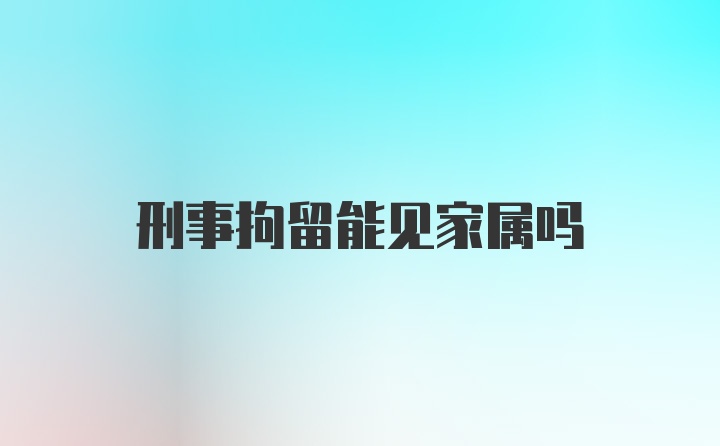 刑事拘留能见家属吗